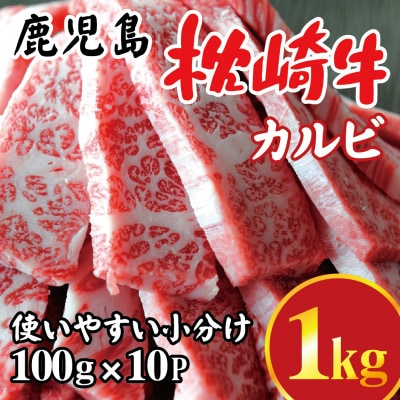 鹿児島
松崎牛
カルビ

使いやすい小分け
100g×10P

1kg